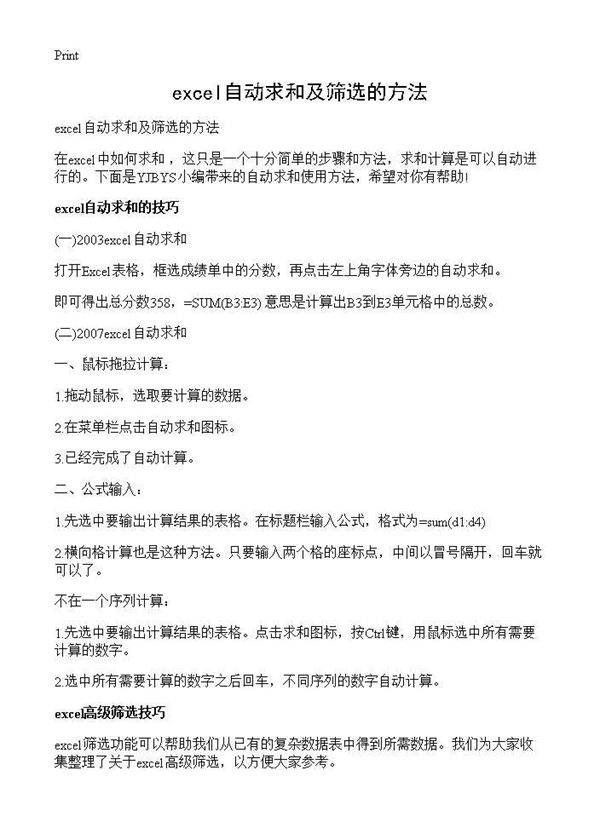 Print

excel自动求和及筛选的方法

excel自动求和及筛选的方法

在excel中如何求和，这只是一个十分简单的步骤和方法，求和计算是可以自动进行的。下面是YJBYS小编带来的自动求和使用方法，希望对你有帮助!

excel自动求和的技巧

(一)2003excel自动求和

打开Excel表格，框选成绩单中的分数，再点击左上角字体旁边的自动求和。

即可得出总分数358，=SUM(B3:E3) 意思是计算出B3到E3单元格中的总数。

(二)2007excel自动求和

一、鼠标拖拉计算：

1.拖动鼠标，选取要计算的数据。

2.在菜单栏点击自动求和图标。

3.已经完成了自动计算。

二、公式输入：

1.先选中要输出计算结果的表格。在标题栏输入公式，格式为=sum(d1:d4)

2.横向格计算也是这种方法。只要输入两个格的座标点，中间以冒号隔开，回车就可以了。

不在一个序列计算：

1.先选中要输出计算结果的表格。点击求和图标，按Ctrl键，用鼠标选中所有需要计算的数字。

2.选中所有需要计算的数字之后回车，不同序列的数字自动计算。

excel高级筛选技巧

excel筛选功能可以帮助我们从已有的复杂数据表中得到所需数据。我们为大家收集整理了关于excel高级筛选，以方便大家参考。